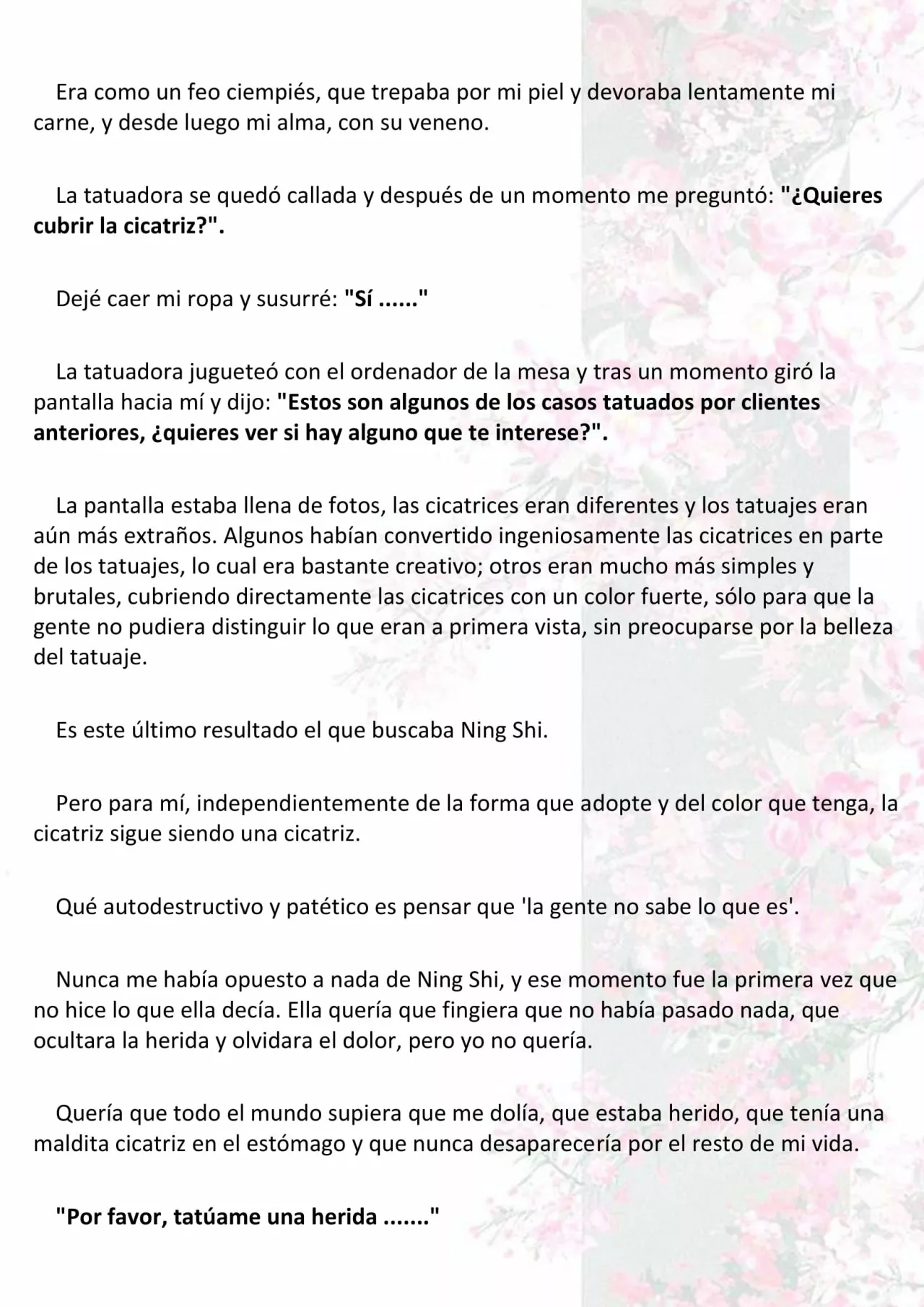 Era como un feo ciempiés, que trepaba por mi piel y devoraba lentamente mi carne, y desde luego mi alma, con su veneno.

La tatuadora se quedó callada y después de un momento me preguntó: "¿Quieres cubrir la cicatriz?".

Dejé caer mi ropa y susurré: "Sí ......"

La tatuadora jugueteó con el ordenador de la mesa y tras un momento giró la pantalla hacia mí y dijo: "Estos son algunos de los casos tatuados por clientes anteriores, ¿quieres ver si hay alguno que te interese?".

La pantalla estaba llena de fotos, las cicatrices eran diferentes y los tatuajes eran aún más extraños. Algunos habían convertido ingeniosamente las cicatrices en parte de los tatuajes, lo cual era bastante creativo; otros eran mucho más simples y brutales, cubriendo directamente las cicatrices con un color fuerte, sólo para que la gente no pudiera distinguir lo que eran a primera vista, sin preocuparse por la belleza del tatuaje.

Es este último resultado el que buscaba Ning Shi.

Pero para mí, independientemente de la forma que adopte y del color que tenga, la cicatriz sigue siendo una cicatriz.

Qué autodestructivo y patético es pensar que 'la gente no sabe lo que es'.

Nunca me había opuesto a nada de Ning Shi, y ese momento fue la primera vez que no hice lo que ella decía. Ella quería que fingiera que no había pasado nada, que ocultara la herida y olvidara el dolor, pero yo no quería.

Quería que todo el mundo supiera que me dolía, que estaba herido, que tenía una maldita cicatriz en el estómago y que nunca desaparecería por el resto de mi vida.

"Por favor, tatúame una herida ......."